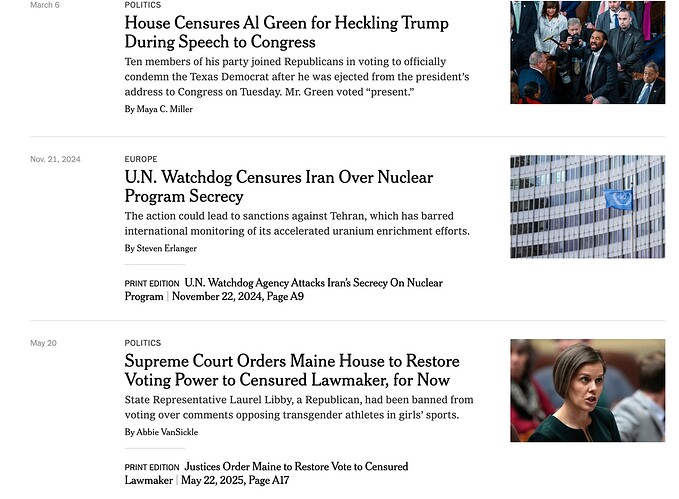 March 6

POLITICS

House Censures Al Green for Heckling Trump During Speech to Congress

Ten members of his party joined Republicans in voting to officially condemn the Texas Democrat after he was ejected from the president's address to Congress on Tuesday. Mr. Green voted "present."

By Maya C. Miller

Nov. 21, 2024

EUROPE

U.N. Watchdog Censures Iran Over Nuclear Program Secrecy

The action could lead to sanctions against Tehran, which has barred international monitoring of its accelerated uranium enrichment efforts.

By Steven Erlanger

PRINT EDITION U.N. Watchdog Agency Attacks Iran's Secrecy On Nuclear Program | November 22, 2024, Page A9

May 20

POLITICS

Supreme Court Orders Maine House to Restore Voting Power to Censured Lawmaker, for Now

State Representative Laurel Libby, a Republican, had been banned from voting over comments opposing transgender athletes in girls' sports.

By Abbie VanSickle

PRINT EDITION Justices Order Maine to Restore Vote to Censured Lawmaker | May 22, 2025, Page A17